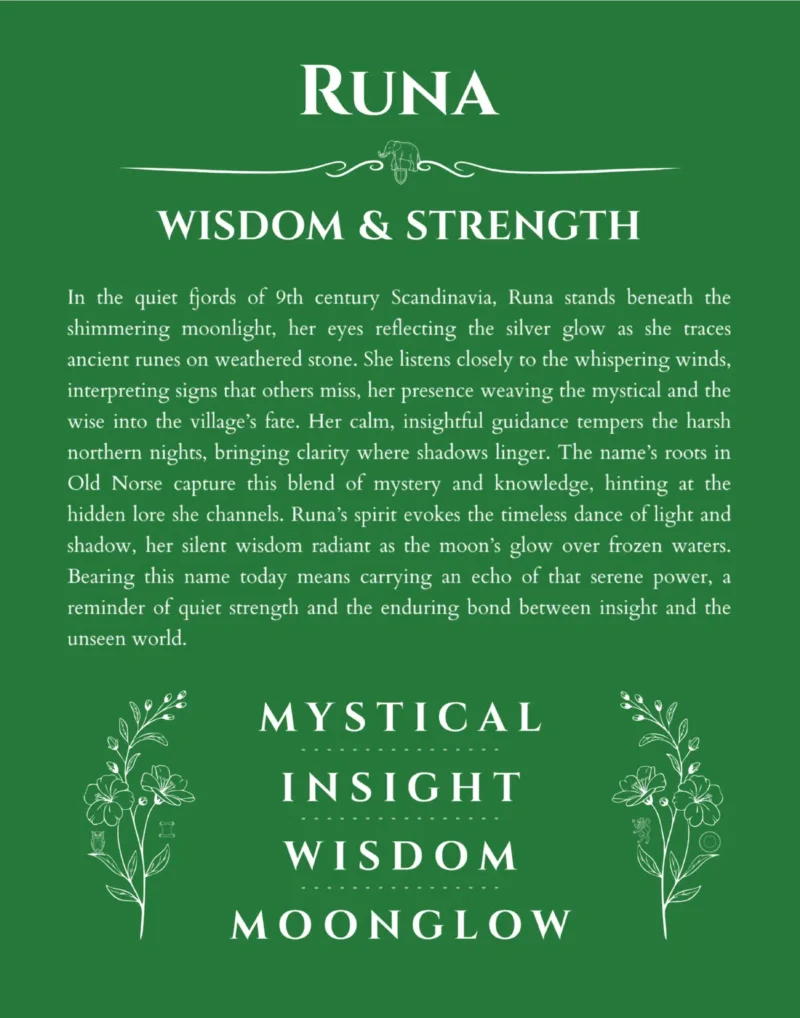 RUNA

WISDOM & STRENGTH

In the quiet fjords of 9th century Scandinavia, Runa stands beneath the shimmering moonlight, her eyes reflecting the silver glow as she traces ancient runes on weathered stone. She listens closely to the whispering winds, interpreting signs that others miss, her presence weaving the mystical and the wise into the village's fate. Her calm, insightful guidance tempers the harsh northern nights, bringing clarity where shadows linger. The name's roots in Old Norse capture this blend of mystery and knowledge, hinting at the hidden lore she channels. Runa's spirit evokes the timeless dance of light and shadow, her silent wisdom radiant as the moon's glow over frozen waters. Bearing this name today means carrying an echo of that serene power, a reminder of quiet strength and the enduring bond between insight and the unseen world.

MYSTICAL

INSIGHT

WISDOM

MOONGLOW